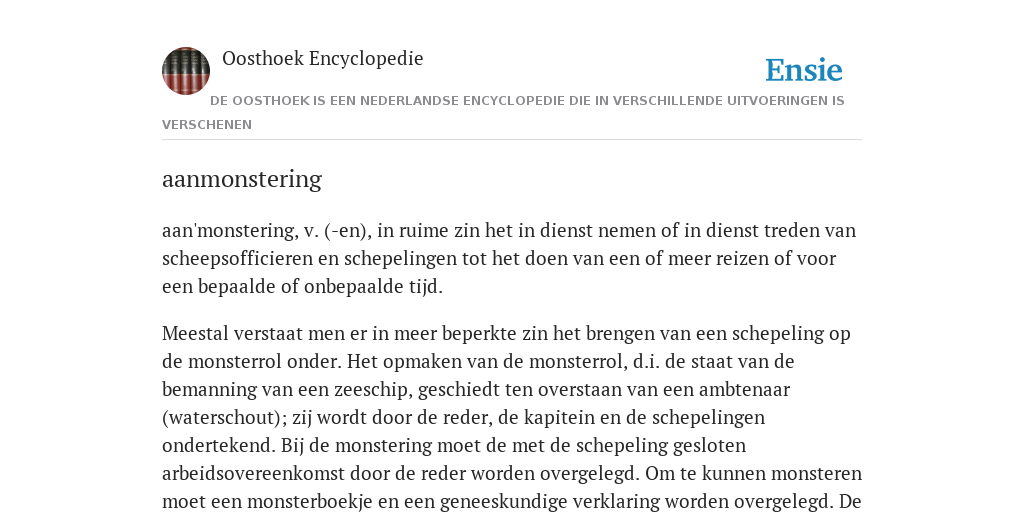 Oosthoek Encyclopedie

Ensie

DE OOSTHOEK IS EEN NEDERLANDSE ENCYCLOPEDIE DIE IN VERSCHILLENDE UITVOERINGEN IS VERSCHENEN

aanmonstering

aan'monstering, v. (-en), in ruime zin het in dienst nemen of in dienst treden van scheepsofficieren en schepelingen tot het doen van een of meer reizen of voor een bepaalde of onbepaalde tijd.

Meestal verstaat men er in meer beperkte zin het brengen van een schepeling op de monsterrol onder. Het opmaken van de monsterrol, d.i. de staat van de bemanning van een zeeschip, geschiedt ten overstaan van een ambtenaar (waterschout); zij wordt door de reder, de kapitein en de schepelingen ondertekend. Bij de monstering moet de met de schepeling gesloten arbeidsovereenkomst door de reder worden overgelegd. Om te kunnen monsteren moet een monsterboekje en een geneeskundige verklaring worden overgelegd. De